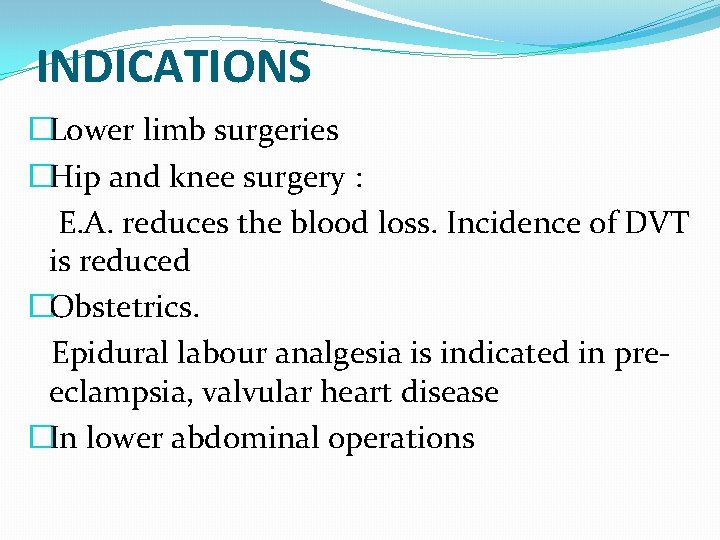 INDICATIONS

□Lower limb surgeries

□Hip and knee surgery :

E.A. reduces the blood loss. Incidence of DVT is reduced

□Obstetrics.

Epidural labour analgesia is indicated in pre-eclampsia, valvular heart disease

□In lower abdominal operations